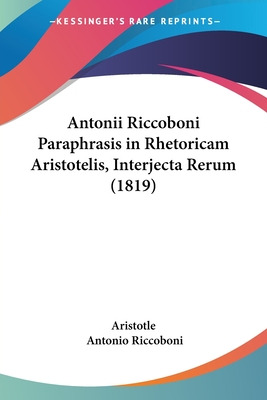 —KESSINGER'S RARE REPRINTS—

Antonii Riccoboni Paraphrasis in Rhetoricam Aristotelis, Interjecta Rerum (1819)

Aristotle
Antonio Riccoboni